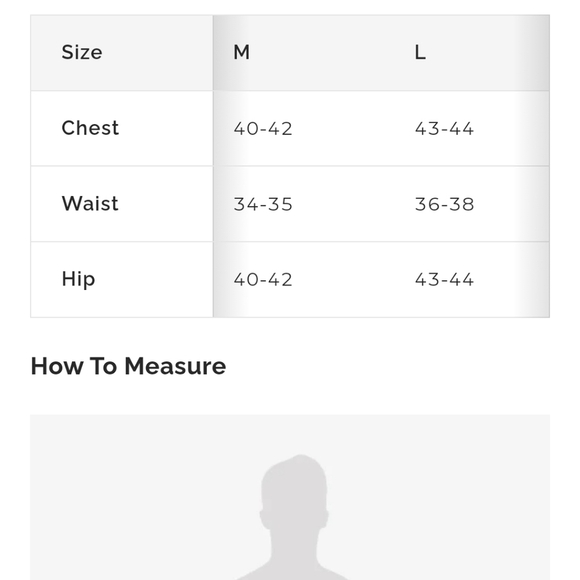 | Size | M | L |
|---|---|---|
| Chest | 40-42 | 43-44 |
| Waist | 34-35 | 36-38 |
| Hip | 40-42 | 43-44 |

How To Measure